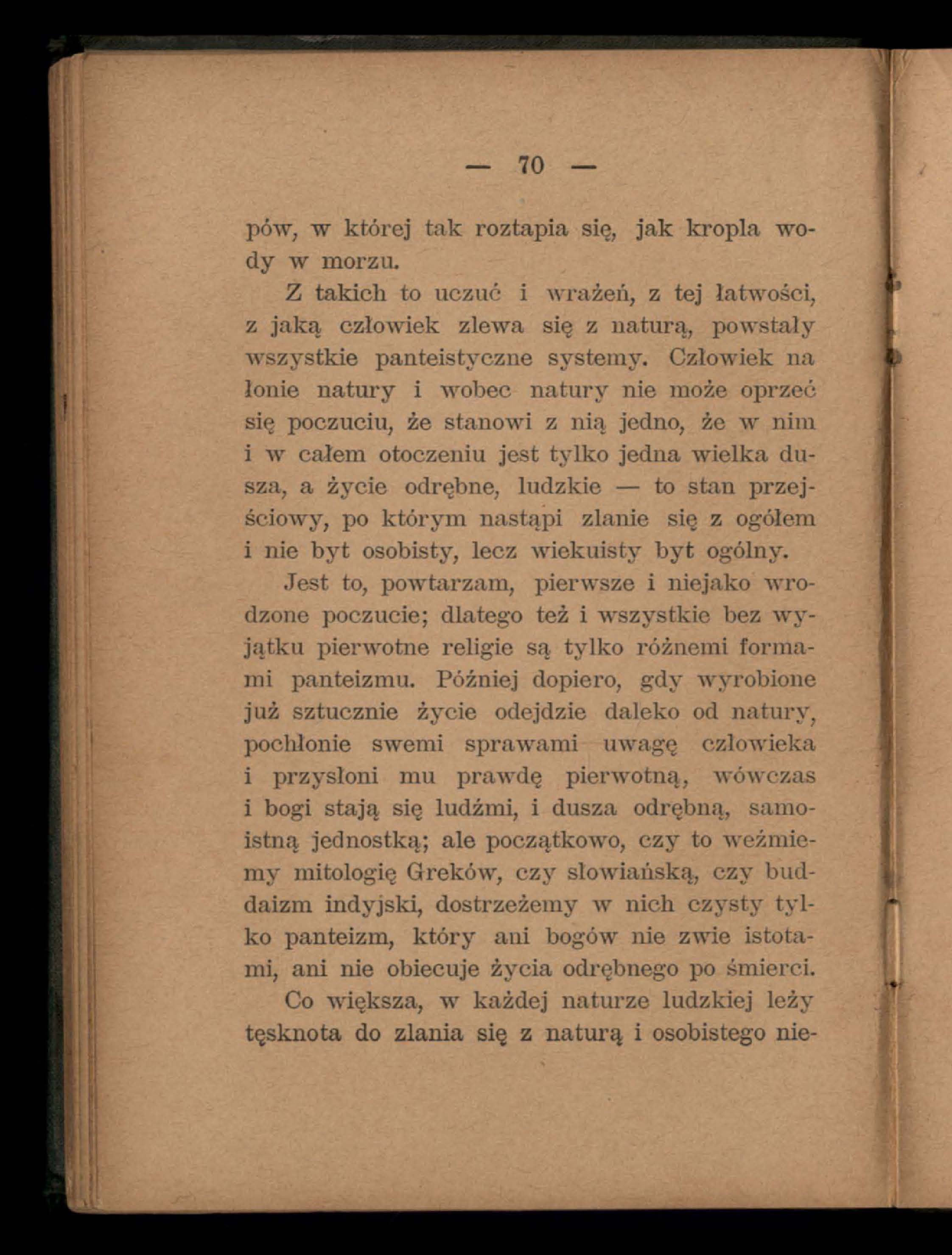 — 70 —

pów, w której tak roztapia się, jak kropla wody w morzu.

Z takich to uczuć i wrażeń, z tej łatwości, z jaką człowiek zlewa się z naturą, powstały wszystkie panteistyczne systemy. Człowiek na łonie natury i wobec natury nie może oprzeć się poczuciu, że stanowi z nią jedno, że w nim i w całem otoczeniu jest tylko jedna wielka dusza, a życie odrębne, ludzkie — to stan przejściowy, po którym nastąpi zlanie się z ogółem i nie byt osobisty, lecz wiekuisty byt ogólny.

Jest to, powtarzam, pierwsze i niejako wrodzone poczucie; dlatego też i wszystkie bez wyjątku pierwotne religie są tylko różnemi formami panteizmu. Później dopiero, gdy wyrobione już sztucznie życie odejdzie daleko od natury, pochłonie swemi sprawami uwagę człowieka i przysłoni mu prawdę pierwotną, wówczas i bogi stają się ludźmi, i dusza odrębną, samoistną jednostką; ale początkowo, czy to weźmiemy mitologię Greków, czy słowiańską, czy buddaizm indyjski, dostrzeżemy w nich czysty tylko panteizm, który ani bogów nie zwie istotami, ani nie obiecuje życia odrębnego po śmierci.

Co większa, w każdej naturze ludzkiej leży tęsknota do zlania się z naturą i osobistego nie-